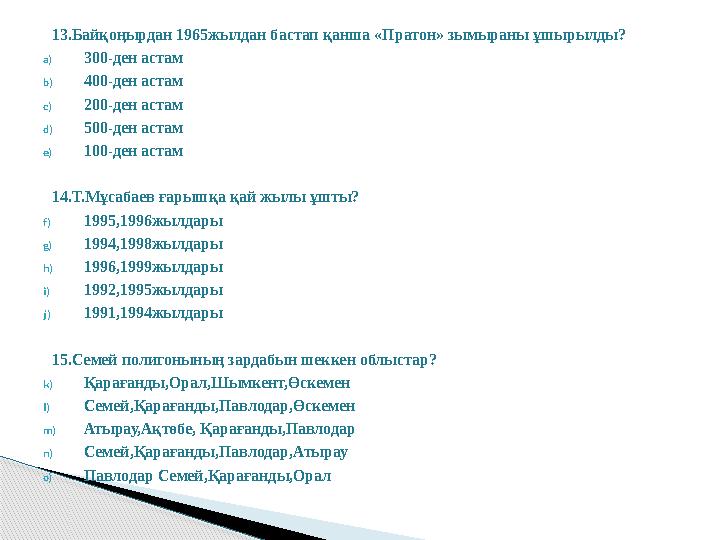 13.Байқоңырдан 1965жылдан бастап қанша «Пратон» зымыраны ұшырылды?

a) 300-ден астам
b) 400-ден астам
c) 200-ден астам
d) 500-ден астам
e) 100-ден астам

14.Т.Мұсабаев ғарышқа қай жылы ұшты?

f) 1995,1996жылдары
g) 1994,1998жылдары
h) 1996,1999жылдары
i) 1992,1995жылдары
j) 1991,1994жылдары

15.Семей полигонының зардабын шеккен облыстар?

k) Қарағанды,Орал,Шымкент,Өскемен
l) Семей,Қарағанды,Павлодар,Өскемен
m) Атырау,Ақтөбе, Қарағанды,Павлодар
n) Семей,Қарағанды,Павлодар,Атырау
o) Павлодар Семей,Қарағанды,Орал